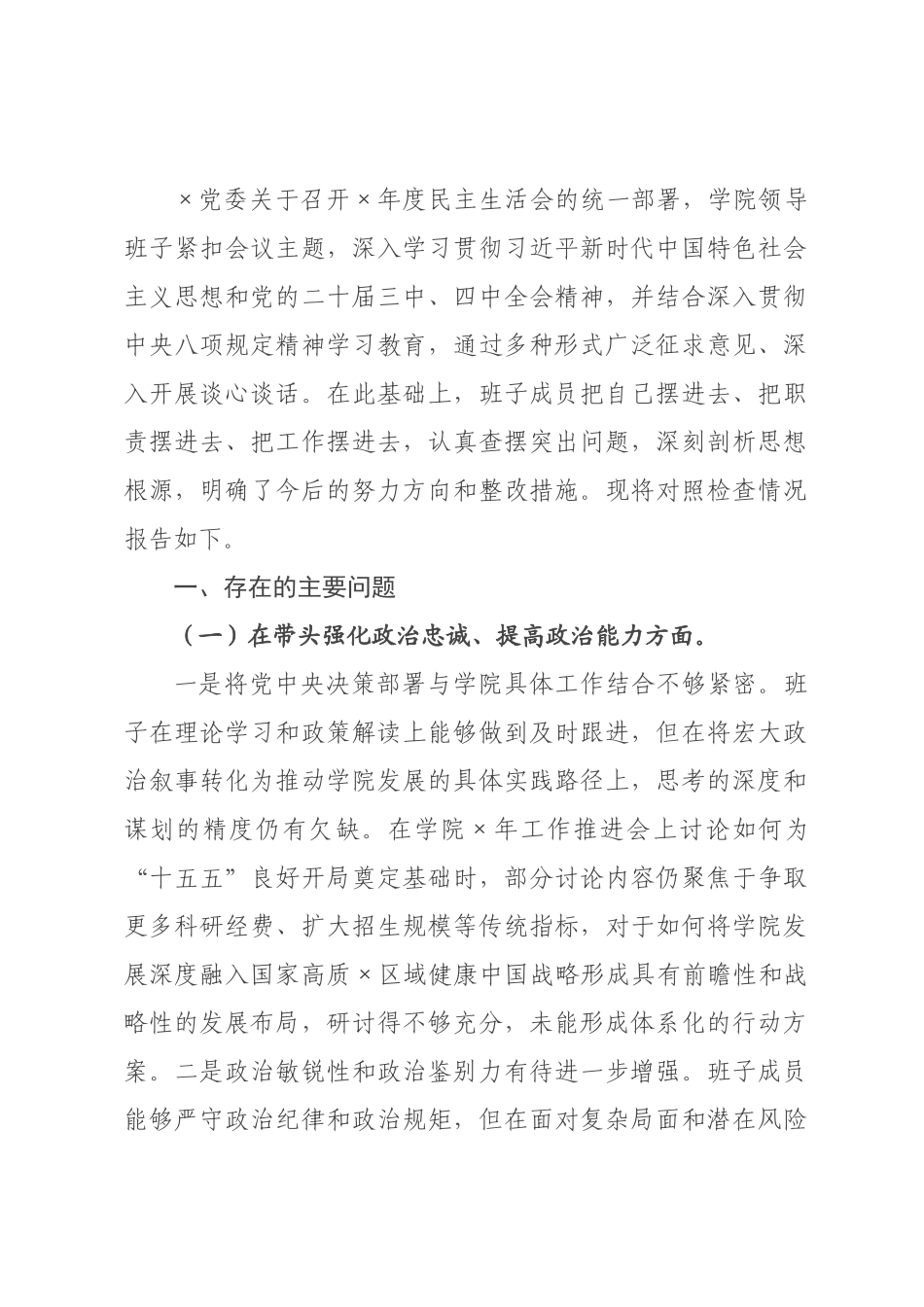 ×党委关于召开×年度民主生活会的统一部署，学院领导班子紧扣会议主题，深入学习贯彻习近平新时代中国特色社会主义思想和党的二十届三中、四中全会精神，并结合深入贯彻中央八项规定精神学习教育，通过多种形式广泛征求意见、深入开展谈心谈话。在此基础上，班子成员把自己摆进去、把职责摆进去、把工作摆进去，认真查摆突出问题，深刻剖析思想根源，明确了今后的努力方向和整改措施。现将对照检查情况报告如下。

一、存在的主要问题

（一）在带头强化政治忠诚、提高政治能力方面。

一是将党中央决策部署与学院具体工作结合不够紧密。班子在理论学习和政策解读上能够做到及时跟进，但在将宏大政治叙事转化为推动学院发展的具体实践路径上，思考的深度和谋划的精度仍有欠缺。在学院×年工作推进会上讨论如何为“十五五”良好开局奠定基础时，部分讨论内容仍聚焦于争取更多科研经费、扩大招生规模等传统指标，对于如何将学院发展深度融入国家高质×区域健康中国战略形成具有前瞻性和战略性的发展布局，研讨得不够充分，未能形成体系化的行动方案。二是政治敏锐性和政治鉴别力有待进一步增强。班子成员能够严守政治纪律和政治规矩，但在面对复杂局面和潜在风险